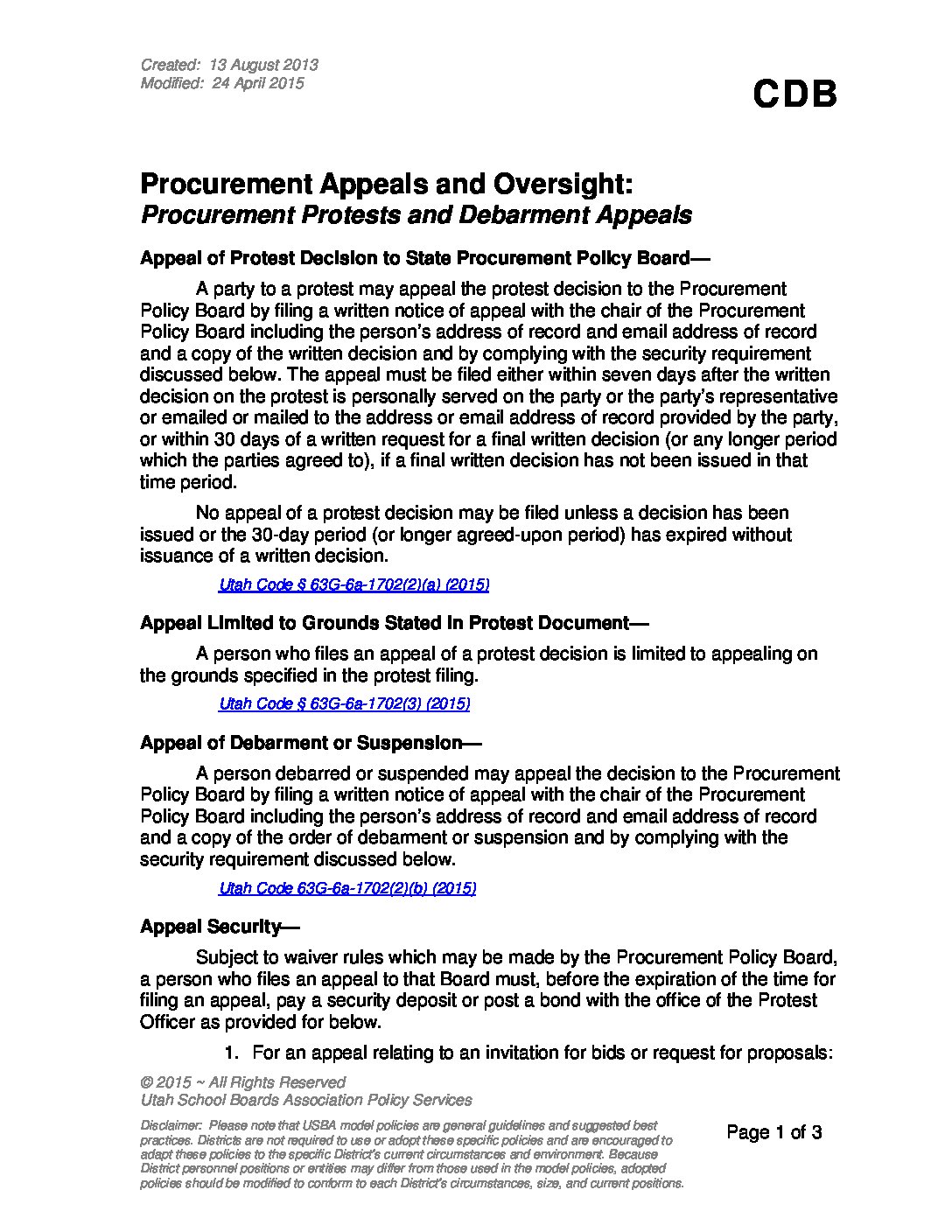 Created: 13 August 2013
Modified: 24 April 2015

CDB

Procurement Appeals and Oversight:
Procurement Protests and Debarment Appeals

Appeal of Protest Decision to State Procurement Policy Board—

A party to a protest may appeal the protest decision to the Procurement Policy Board by filing a written notice of appeal with the chair of the Procurement Policy Board including the person's address of record and email address of record and a copy of the written decision and by complying with the security requirement discussed below. The appeal must be filed either within seven days after the written decision on the protest is personally served on the party or the party's representative or emailed or mailed to the address or email address of record provided by the party, or within 30 days of a written request for a final written decision (or any longer period which the parties agreed to), if a final written decision has not been issued in that time period.

No appeal of a protest decision may be filed unless a decision has been issued or the 30-day period (or longer agreed-upon period) has expired without issuance of a written decision.

Utah Code § 63G-6a-1702(2)(a) (2015)

Appeal Limited to Grounds Stated in Protest Document—

A person who files an appeal of a protest decision is limited to appealing on the grounds specified in the protest filing.

Utah Code § 63G-6a-1702(3) (2015)

Appeal of Debarment or Suspension—

A person debarred or suspended may appeal the decision to the Procurement Policy Board by filing a written notice of appeal with the chair of the Procurement Policy Board including the person's address of record and email address of record and a copy of the order of debarment or suspension and by complying with the security requirement discussed below.

Utah Code 63G-6a-1702(2)(b) (2015)

Appeal Security—

Subject to waiver rules which may be made by the Procurement Policy Board, a person who files an appeal to that Board must, before the expiration of the time for filing an appeal, pay a security deposit or post a bond with the office of the Protest Officer as provided for below.

1. For an appeal relating to an invitation for bids or request for proposals:

© 2015 ~ All Rights Reserved
Utah School Boards Association Policy Services

Disclaimer: Please note that USBA model policies are general guidelines and suggested best practices. Districts are not required to use or adopt these specific policies and are encouraged to adapt these policies to the specific District's current circumstances and environment. Because District personnel positions or entities may differ from those used in the model policies, adopted policies should be modified to conform to each District's circumstances, size, and current positions.

Page 1 of 3